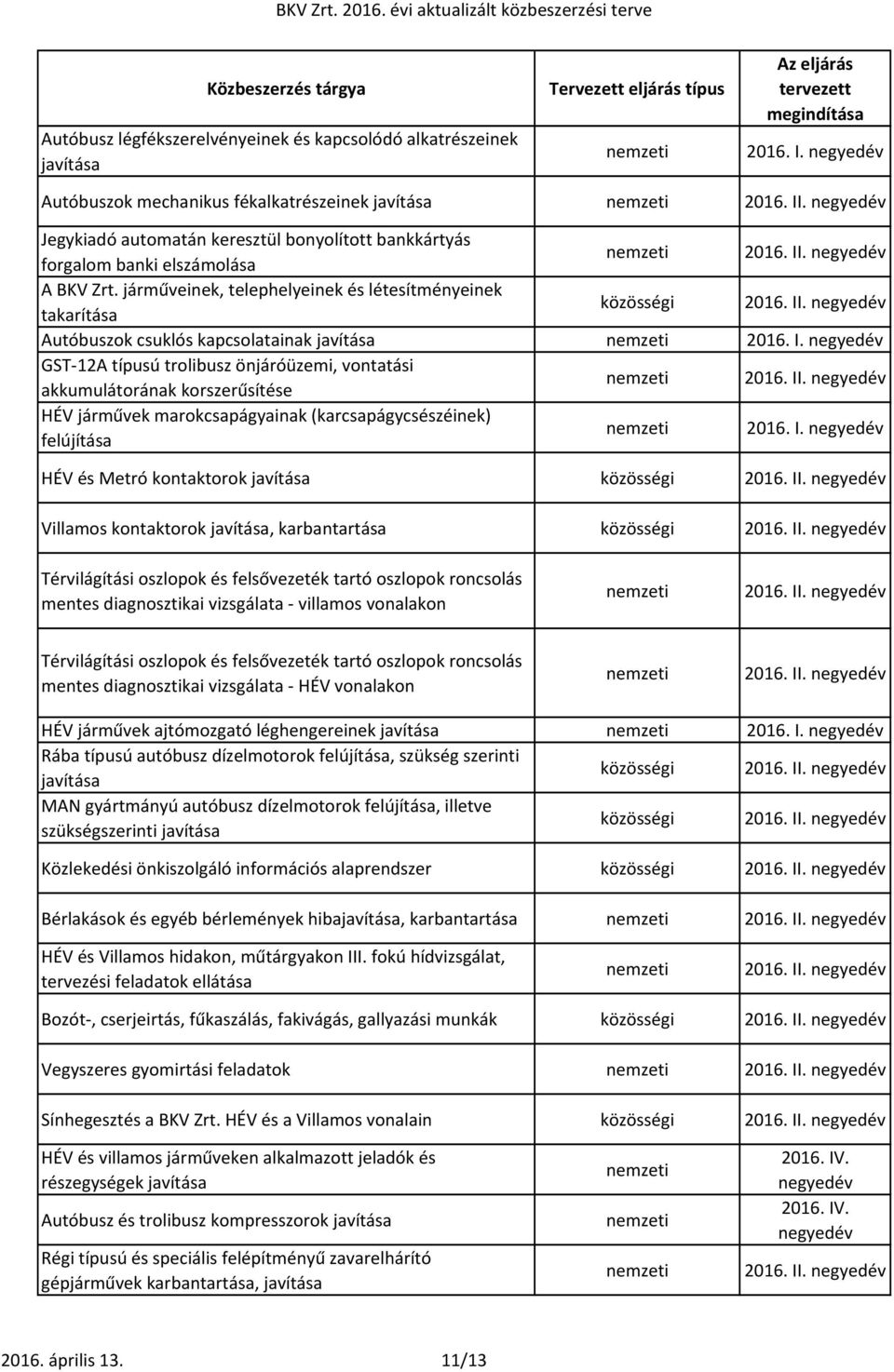 BKV Zrt. 2016. évi aktualizált közbeszerzési terve

| Közbeszerzés tárgya | Tervezett eljárás típus | Az eljárás tervezett megindítása |
|---|---|---|
| Autóbusz légfékszerelvényeinek és kapcsolódó alkatrészeinek javítása | nemzeti | 2016. I. negyedév |
| Autóbuszok mechanikus fékalkatrészeinek javítása | nemzeti | 2016. II. negyedév |
| Jegykiadó automatán keresztül bonyolított bankkártyás forgalom banki elszámolása | nemzeti | 2016. II. negyedév |
| A BKV Zrt. járműveinek, telephelyeinek és létesítményeinek takarítása | közösségi | 2016. II. negyedév |
| Autóbuszok csuklós kapcsolatainak javítása | nemzeti | 2016. I. negyedév |
| GST-12A típusú trolibusz önjáróüzemi, vontatási akkumulátorának korszerűsítése | nemzeti | 2016. II. negyedév |
| HÉV járművek marokcsapágyainak (karcsapágycsészéinek) felújítása | nemzeti | 2016. I. negyedév |
| HÉV és Metró kontaktorok javítása | közösségi | 2016. II. negyedév |
| Villamos kontaktorok javítása, karbantartása | közösségi | 2016. II. negyedév |
| Térvilágítási oszlopok és felsővezeték tartó oszlopok roncsolás mentes diagnosztikai vizsgálata - villamos vonalakon | nemzeti | 2016. II. negyedév |
| Térvilágítási oszlopok és felsővezeték tartó oszlopok roncsolás mentes diagnosztikai vizsgálata - HÉV vonalakon | nemzeti | 2016. II. negyedév |
| HÉV járművek ajtómozgató léghengereinek javítása | nemzeti | 2016. I. negyedév |
| Rába típusú autóbusz dízelmotorok felújítása, szükség szerinti javítása | közösségi | 2016. II. negyedév |
| MAN gyártmányú autóbusz dízelmotorok felújítása, illetve szükségszerinti javítása | közösségi | 2016. II. negyedév |
| Közlekedési önkiszolgáló információs alaprendszer | közösségi | 2016. II. negyedév |
| Bérlakások és egyéb bérlemények hibajavítása, karbantartása | nemzeti | 2016. II. negyedév |
| HÉV és Villamos hidakon, műtárgyakon III. fokú hídvizsgálat, tervezési feladatok ellátása | nemzeti | 2016. II. negyedév |
| Bozót-, cserjeirtás, fűkaszálás, fakivágás, gallyazási munkák | közösségi | 2016. II. negyedév |
| Vegyszeres gyomirtási feladatok | nemzeti | 2016. II. negyedév |
| Sínhegesztés a BKV Zrt. HÉV és a Villamos vonalain | közösségi | 2016. II. negyedév |
| HÉV és villamos járműveken alkalmazott jeladók és részegységek javítása | nemzeti | 2016. IV. negyedév |
| Autóbusz és trolibusz kompresszorok javítása | nemzeti | 2016. IV. negyedév |
| Régi típusú és speciális felépítményű zavarelhárító gépjárművek karbantartása, javítása | nemzeti | 2016. II. negyedév |

2016. április 13. 11/13